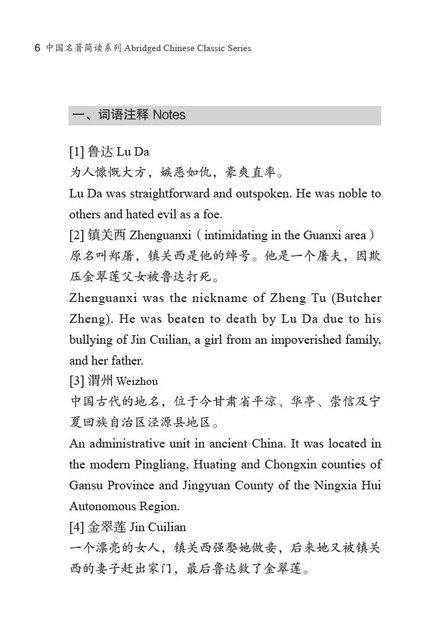 6 中国名著简读系列 Abridged Chinese Classic Series

一、词语注释 Notes

[1] 鲁达 Lu Da
为人慷慨大方，嫉恶如仇，豪爽直率。
Lu Da was straightforward and outspoken. He was noble to others and hated evil as a foe.
[2] 镇关西 Zhenguanxi（intimidating in the Guanxi area）
原名叫郑屠，镇关西是他的绰号。他是一个屠夫，因欺压金翠莲父女被鲁达打死。
Zhenguanxi was the nickname of Zheng Tu (Butcher Zheng). He was beaten to death by Lu Da due to his bullying of Jin Cuilian, a girl from an impoverished family, and her father.
[3] 渭州 Weizhou
中国古代的地名，位于今甘肃省平凉、华亭、崇信及宁夏回族自治区泾源县地区。
An administrative unit in ancient China. It was located in the modern Pingliang, Huating and Chongxin counties of Gansu Province and Jingyuan County of the Ningxia Hui Autonomous Region.
[4] 金翠莲 Jin Cuilian
一个漂亮的女人，镇关西强娶她做妾，后来她又被镇关西的妻子赶出家门，最后鲁达救了金翠莲。